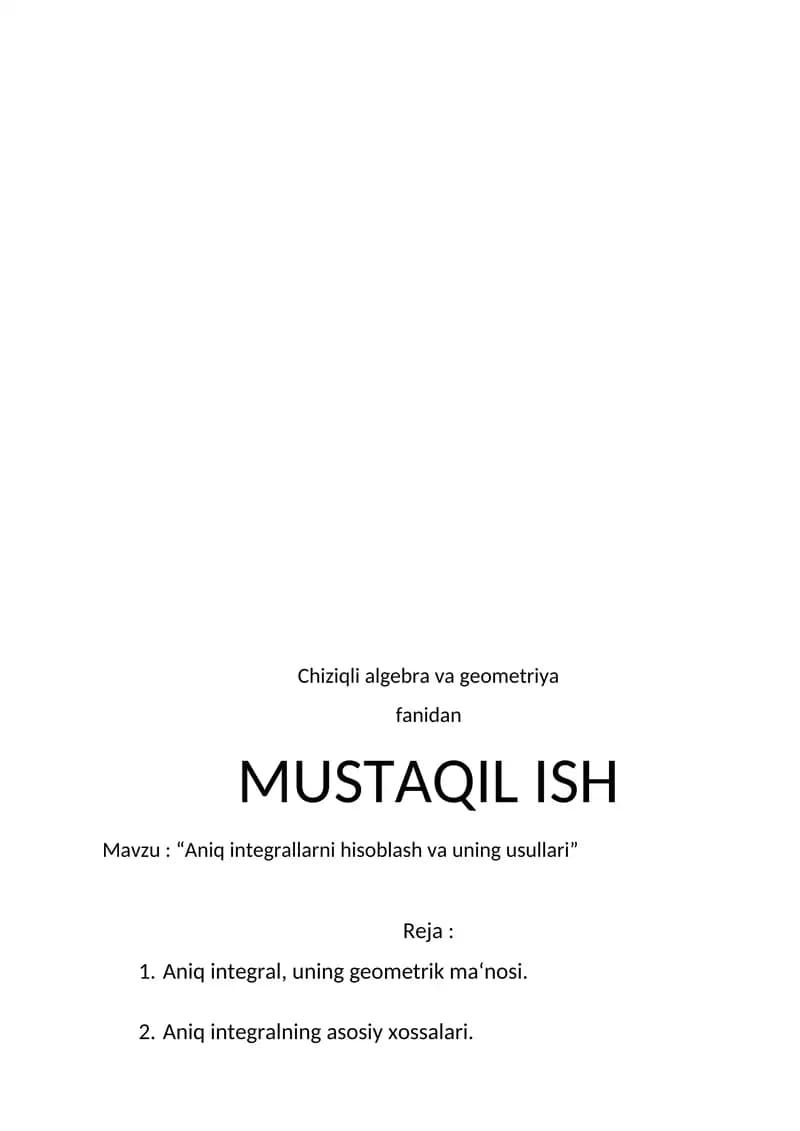 Chiziqli algebra va geometriya

fanidan

MUSTAQIL ISH

Mavzu : "Aniq integrallarni hisoblash va uning usullari"

Reja :

1. Aniq integral, uning geometrik ma'nosi.

2. Aniq integralning asosiy xossalari.